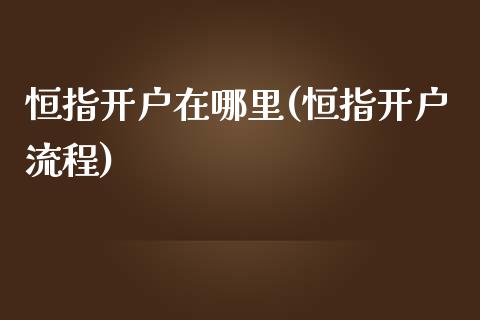 恒指开户在哪里(恒指开户流程)